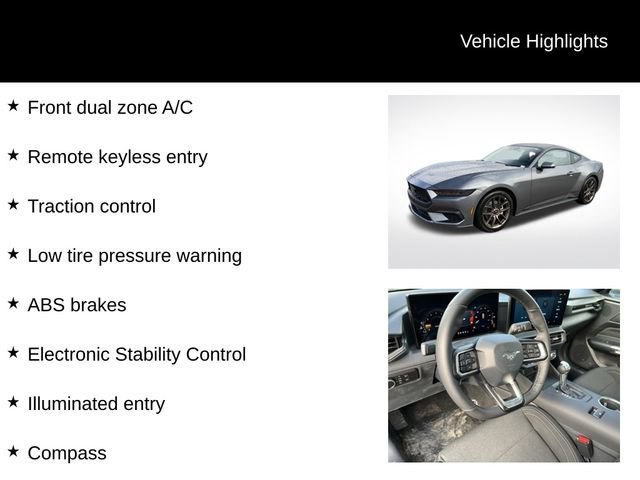 Vehicle Highlights

★ Front dual zone A/C

★ Remote keyless entry

★ Traction control

★ Low tire pressure warning

★ ABS brakes

★ Electronic Stability Control

★ Illuminated entry

★ Compass